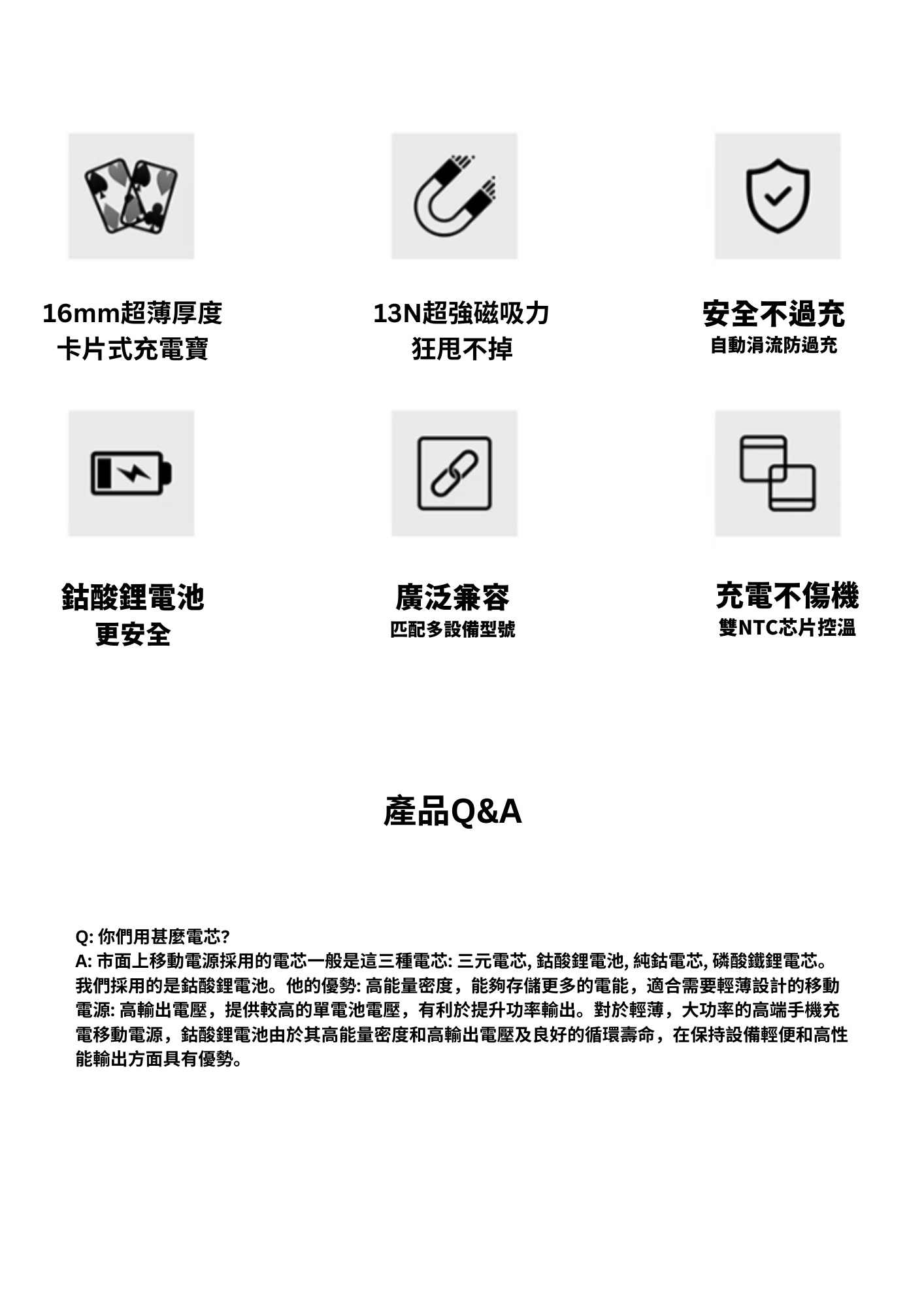 16mm超薄厚度
卡片式充電寶

13N超強磁吸力
狂甩不掉

安全不過充
自動涓流防過充

鈷酸鋰電池
更安全

廣泛兼容
匹配多設備型號

充電不傷機
雙NTC芯片控溫

產品Q&A

Q: 你們用甚麼電芯?
A: 市面上移動電源採用的電芯一般是這三種電芯: 三元電芯, 鈷酸鋰電池, 純鈷電芯, 磷酸鐵鋰電芯。我們採用的是鈷酸鋰電池。他的優勢: 高能量密度，能夠存儲更多的電能，適合需要輕薄設計的移動電源: 高輸出電壓，提供較高的單電池電壓，有利於提升功率輸出。對於輕薄，大功率的高端手機充電移動電源，鈷酸鋰電池由於其高能量密度和高輸出電壓及良好的循環壽命，在保持設備輕便和高性能輸出方面具有優勢。